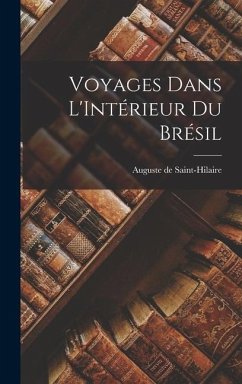 Voyages Dans L'Intérieur Du Brésil

Auguste de Saint-Hilaire